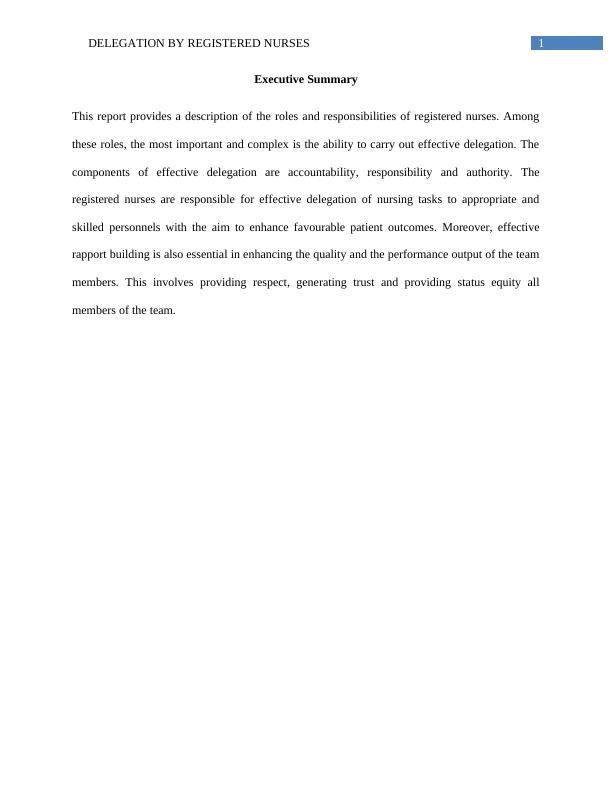 DELEGATION BY REGISTERED NURSES 1

Executive Summary

This report provides a description of the roles and responsibilities of registered nurses. Among these roles, the most important and complex is the ability to carry out effective delegation. The components of effective delegation are accountability, responsibility and authority. The registered nurses are responsible for effective delegation of nursing tasks to appropriate and skilled personnels with the aim to enhance favourable patient outcomes. Moreover, effective rapport building is also essential in enhancing the quality and the performance output of the team members. This involves providing respect, generating trust and providing status equity all members of the team.